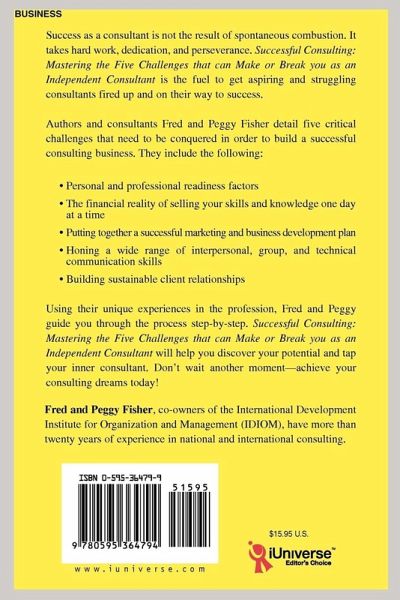 BUSINESS

Success as a consultant is not the result of spontaneous combustion. It takes hard work, dedication, and perseverance. Successful Consulting: Mastering the Five Challenges that can Make or Break you as an Independent Consultant is the fuel to get aspiring and struggling consultants fired up and on their way to success.

Authors and consultants Fred and Peggy Fisher detail five critical challenges that need to be conquered in order to build a successful consulting business. They include the following:

• Personal and professional readiness factors
• The financial reality of selling your skills and knowledge one day at a time
• Putting together a successful marketing and business development plan
• Honing a wide range of interpersonal, group, and technical communication skills
• Building sustainable client relationships

Using their unique experiences in the profession, Fred and Peggy guide you through the process step-by-step. Successful Consulting: Mastering the Five Challenges that can Make or Break you as an Independent Consultant will help you discover your potential and tap your inner consultant. Don't wait another moment—achieve your consulting dreams today!

Fred and Peggy Fisher, co-owners of the International Development Institute for Organization and Management (IDIOM), have more than twenty years of experience in national and international consulting.

ISBN 0-595-36479-9

51595

9 780595 364794

www.iuniverse.com

$15.95 U.S.

iUniverse™
Editor's Choice